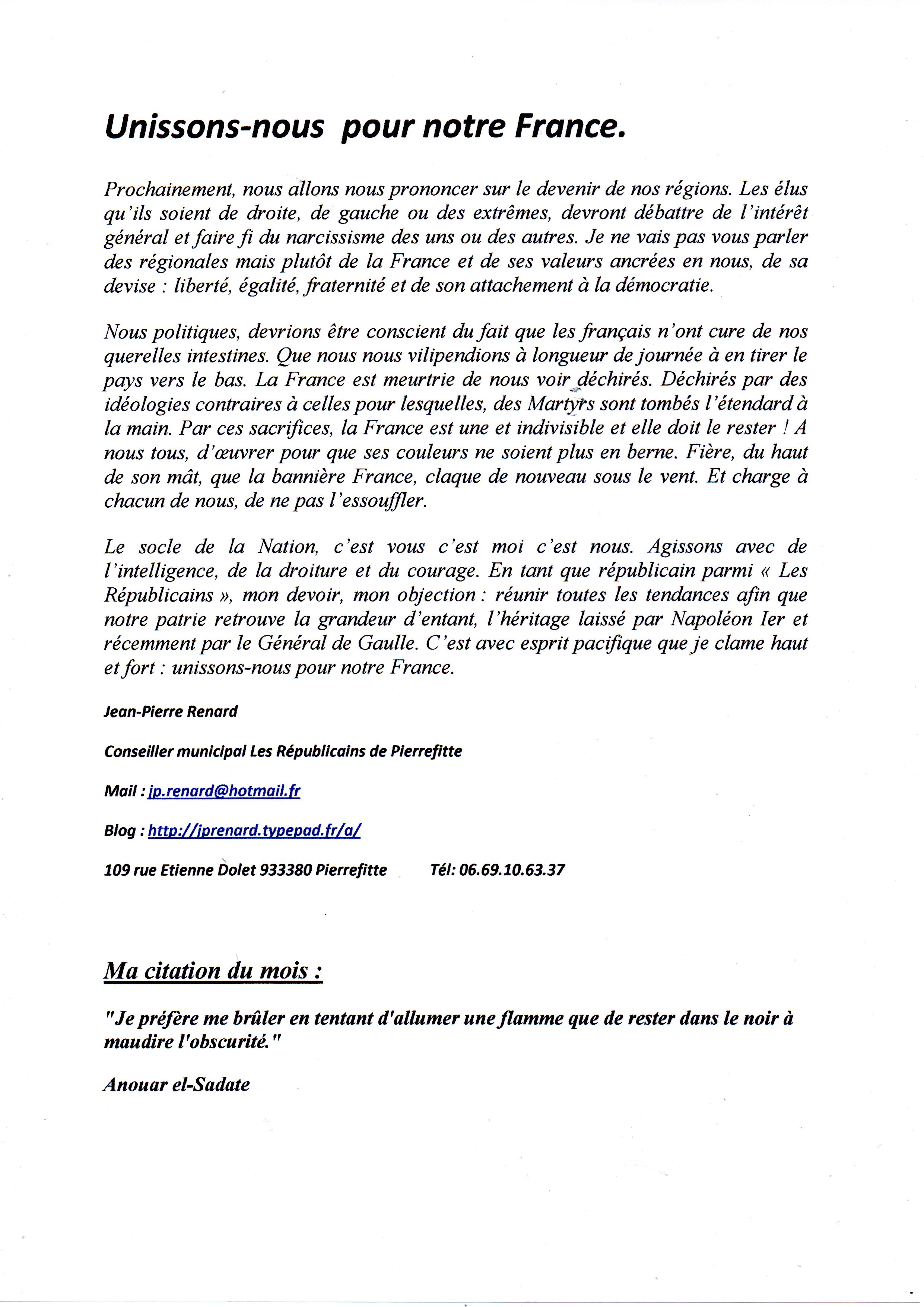 Unissons-nous pour notre France.

Prochainement, nous allons nous prononcer sur le devenir de nos régions. Les élus qu'ils soient de droite, de gauche ou des extrêmes, devront débattre de l'intérêt général et faire fi du narcissisme des uns ou des autres. Je ne vais pas vous parler des régionales mais plutôt de la France et de ses valeurs ancrées en nous, de sa devise : liberté, égalité, fraternité et de son attachement à la démocratie.

Nous politiques, devrions être conscient du fait que les français n'ont cure de nos querelles intestines. Que nous nous vilipendions à longueur de journée à en tirer le pays vers le bas. La France est meurtrie de nous voir déchirés. Déchirés par des idéologies contraires à celles pour lesquelles, des Martyrs sont tombés l'étendard à la main. Par ces sacrifices, la France est une et indivisible et elle doit le rester ! A nous tous, d'œuvrer pour que ses couleurs ne soient plus en berne. Fière, du haut de son mât, que la bannière France, claque de nouveau sous le vent. Et charge à chacun de nous, de ne pas l'essouffler.

Le socle de la Nation, c'est vous c'est moi c'est nous. Agissons avec de l'intelligence, de la droiture et du courage. En tant que républicain parmi « Les Républicains », mon devoir, mon objection : réunir toutes les tendances afin que notre patrie retrouve la grandeur d'entant, l'héritage laissé par Napoléon Ier et récemment par le Général de Gaulle. C'est avec esprit pacifique que je clame haut et fort : unissons-nous pour notre France.

Jean-Pierre Renard

Conseiller municipal Les Républicains de Pierrefitte

Mail : jp.renard@hotmail.fr

Blog : http://jprenard.typepad.fr/a/

109 rue Etienne Dolet 933380 Pierrefitte Tél: 06.69.10.63.37

Ma citation du mois :

"Je préfère me brûler en tentant d'allumer une flamme que de rester dans le noir à maudire l'obscurité."

Anouar el-Sadate